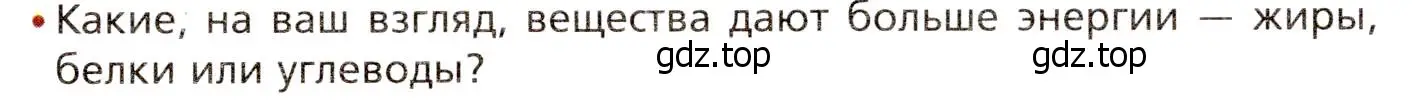 • Какие, на ваш взгляд, вещества дают больше энергии — жиры, белки или углеводы?

gdz.top gdz.top